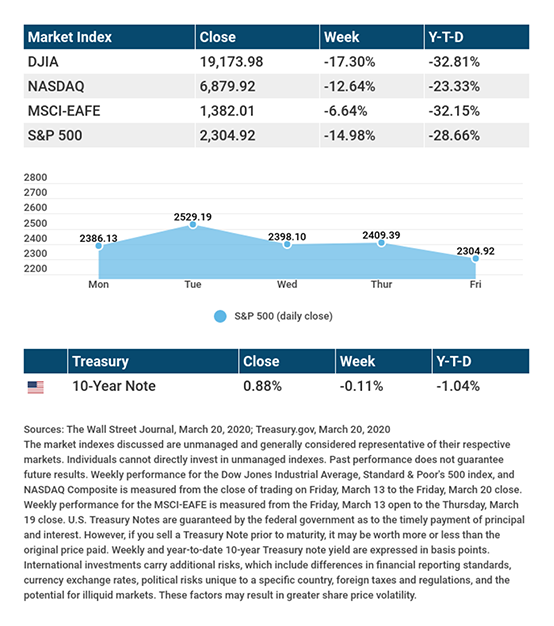 | Market Index | Close | Week | Y-T-D |
|---|---|---|---|
| DJIA | 19,173.98 | -17.30% | -32.81% |
| NASDAQ | 6,879.92 | -12.64% | -23.33% |
| MSCI-EAFE | 1,382.01 | -6.64% | -32.15% |
| S&P 500 | 2,304.92 | -14.98% | -28.66% |

2800
2700
2600
2500
2400
2300
2200

2386.13
2529.19
2398.10
2409.39
2304.92

Mon Tue Wed Thur Fri

S&P 500 (daily close)

| | Treasury | Close | Week | Y-T-D |
|---|---|---|---|---|
| | 10-Year Note | 0.88% | -0.11% | -1.04% |

Sources: The Wall Street Journal, March 20, 2020; Treasury.gov, March 20, 2020
The market indexes discussed are unmanaged and generally considered representative of their respective markets. Individuals cannot directly invest in unmanaged indexes. Past performance does not guarantee future results. Weekly performance for the Dow Jones Industrial Average, Standard & Poor's 500 index, and NASDAQ Composite is measured from the close of trading on Friday, March 13 to the Friday, March 20 close. Weekly performance for the MSCI-EAFE is measured from the Friday, March 13 open to the Thursday, March 19 close. U.S. Treasury Notes are guaranteed by the federal government as to the timely payment of principal and interest. However, if you sell a Treasury Note prior to maturity, it may be worth more or less than the original price paid. Weekly and year-to-date 10-year Treasury note yield are expressed in basis points. International investments carry additional risks, which include differences in financial reporting standards, currency exchange rates, political risks unique to a specific country, foreign taxes and regulations, and the potential for illiquid markets. These factors may result in greater share price volatility.